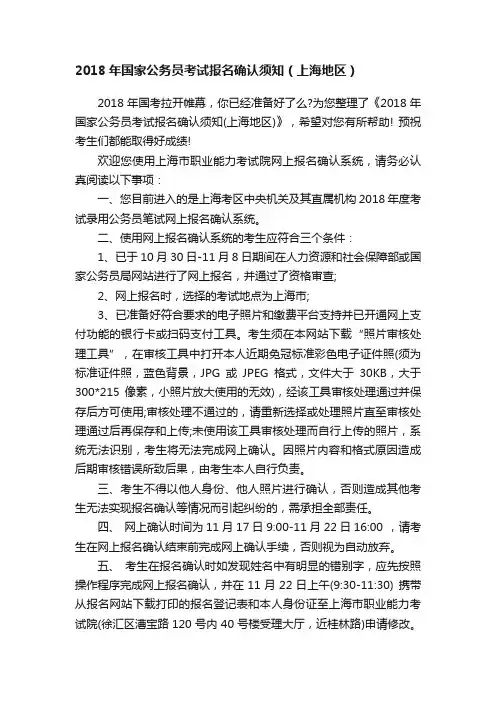 2018 年国家公务员考试报名确认须知（上海地区）

2018 年国考拉开帷幕，你已经准备好了么?为您整理了《2018 年国家公务员考试报名确认须知(上海地区)》，希望对您有所帮助! 预祝考生们都能取得好成绩!

欢迎您使用上海市职业能力考试院网上报名确认系统，请务必认真阅读以下事项：

一、您目前进入的是上海考区中央机关及其直属机构 2018 年度考试录用公务员笔试网上报名确认系统。

二、使用网上报名确认系统的考生应符合三个条件：

1、已于 10 月 30 日-11 月 8 日期间在人力资源和社会保障部或国家公务员局网站进行了网上报名，并通过了资格审查;

2、网上报名时，选择的考试地点为上海市;

3、已准备好符合要求的电子照片和缴费平台支持并已开通网上支付功能的银行卡或扫码支付工具。考生须在本网站下载“照片审核处理工具”，在审核工具中打开本人近期免冠标准彩色电子证件照(须为标准证件照，蓝色背景，JPG 或 JPEG 格式，文件大于 30KB，大于 300*215 像素，小照片放大使用的无效)，经该工具审核处理通过并保存后方可使用;审核处理不通过的，请重新选择或处理照片直至审核处理通过后再保存和上传;未使用该工具审核处理而自行上传的照片，系统无法识别，考生将无法完成网上确认。因照片内容和格式原因造成后期审核错误所致后果，由考生本人自行负责。

三、考生不得以他人身份、他人照片进行确认，否则造成其他考生无法实现报名确认等情况而引起纠纷的，需承担全部责任。

四、 网上确认时间为 11 月 17 日 9:00-11 月 22 日 16:00 ，请考生在网上报名确认结束前完成网上确认手续，否则视为自动放弃。

五、 考生在报名确认时如发现姓名中有明显的错别字，应先按照操作程序完成网上报名确认，并在 11 月 22 日上午(9:30-11:30) 携带从报名网站下载打印的报名登记表和本人身份证至上海市职业能力考试院(徐汇区漕宝路 120 号内 40 号楼受理大厅，近桂林路)申请修改。